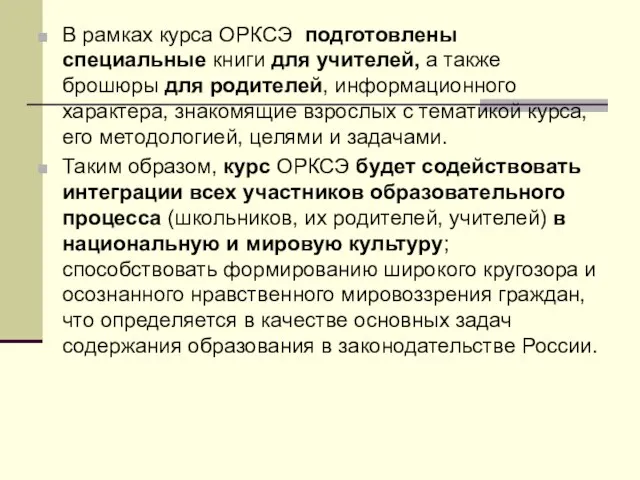 В рамках курса ОРКСЭ подготовлены специальные книги для учителей, а также брошюры для родителей, информационного характера, знакомящие взрослых с тематикой курса, его методологией, целями и задачами.

Таким образом, курс ОРКСЭ будет содействовать интеграции всех участников образовательного процесса (школьников, их родителей, учителей) в национальную и мировую культуру; способствовать формированию широкого кругозора и осознанного нравственного мировоззрения граждан, что определяется в качестве основных задач содержания образования в законодательстве России.